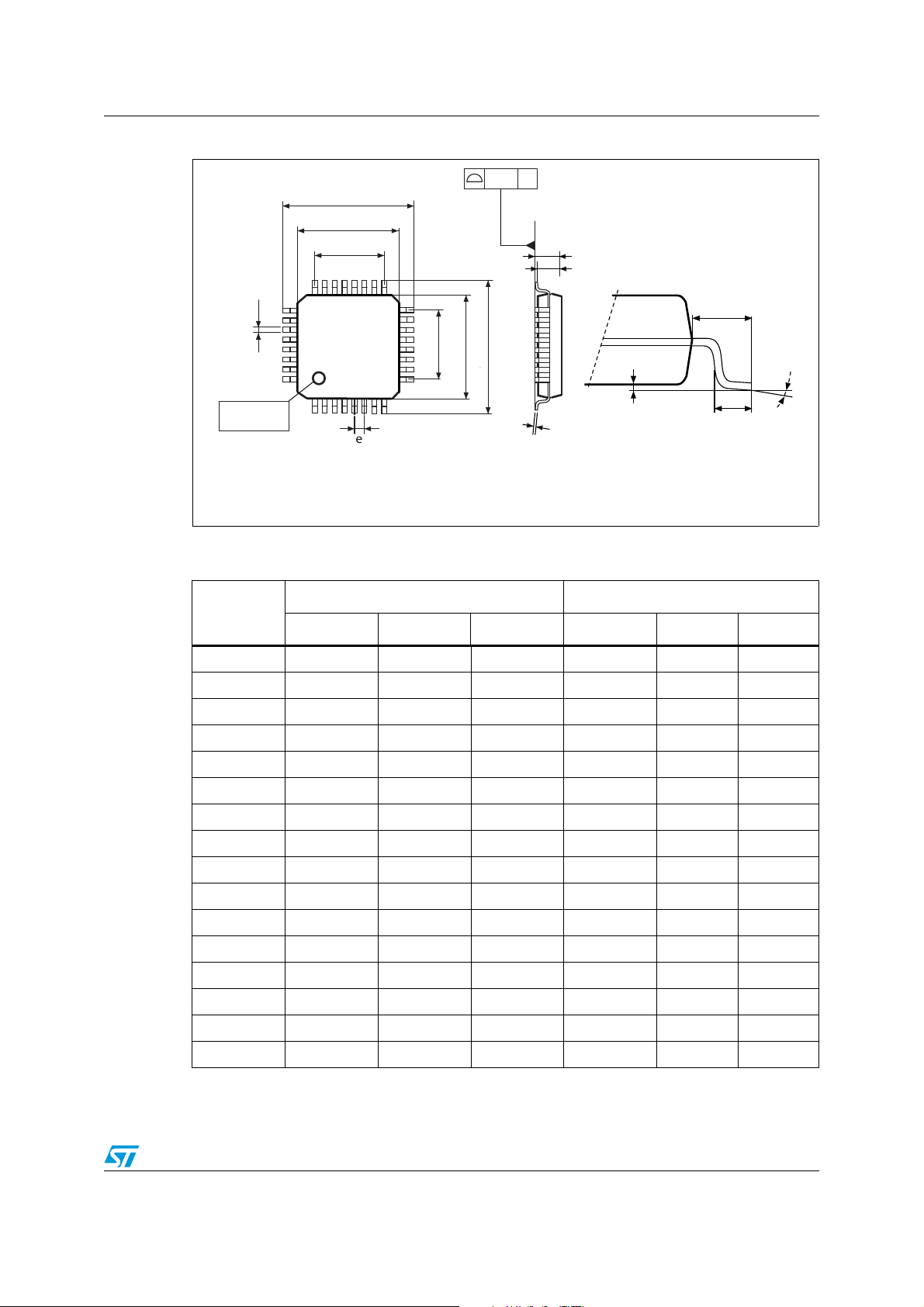 e